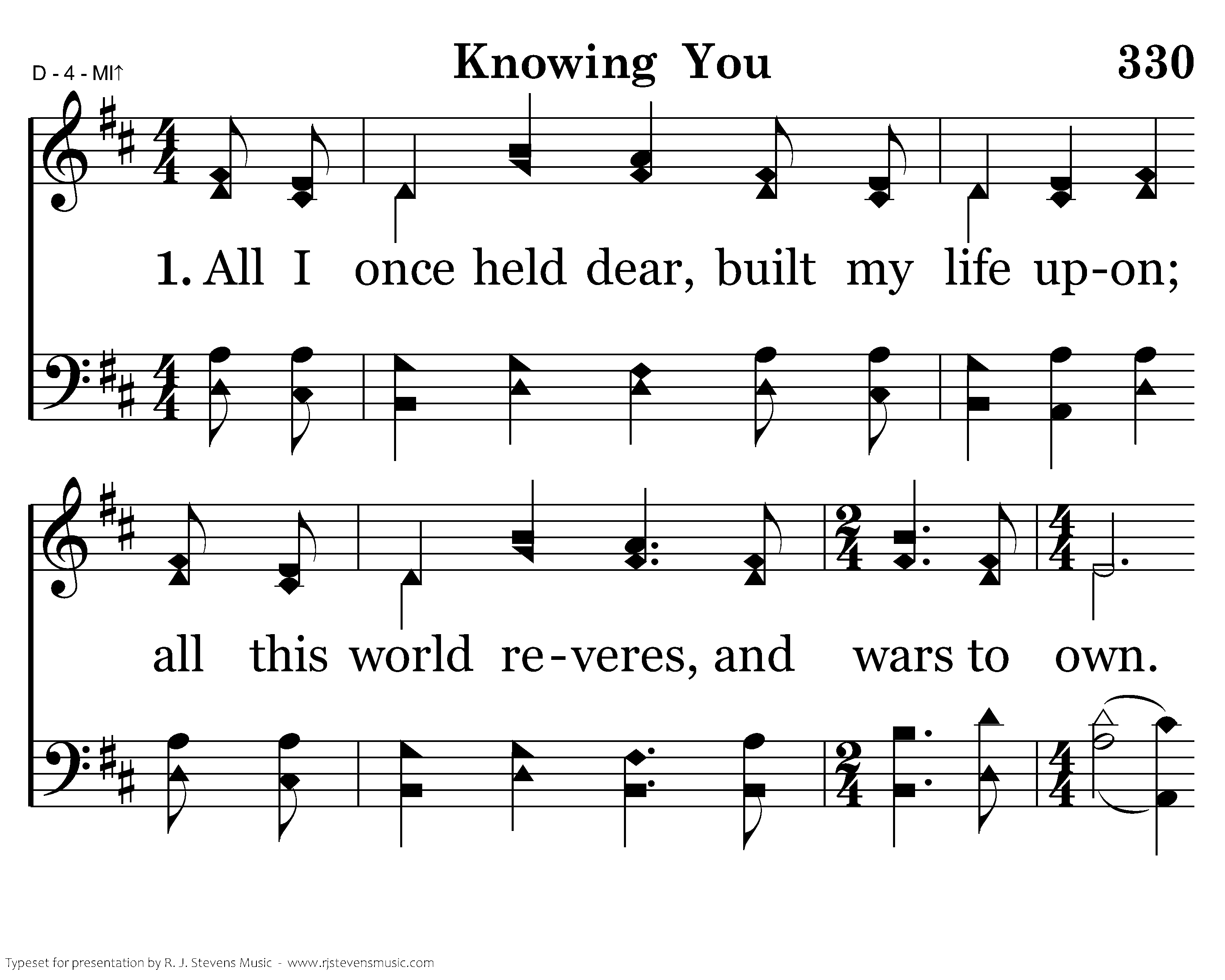 D - 4 - MI↑

Knowing You

330

1. All I once held dear, built my life up-on;

all this world re-veres, and wars to own.

Typeset for presentation by R. J. Stevens Music - www.rjstevensmusic.com